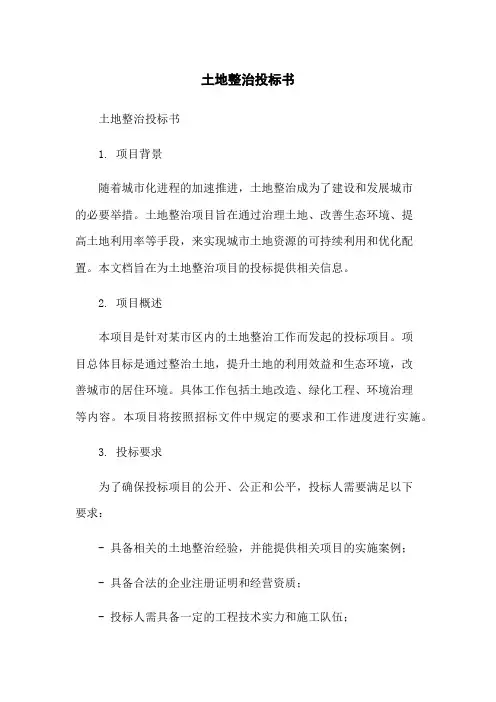 土地整治投标书

土地整治投标书

1. 项目背景

随着城市化进程的加速推进，土地整治成为了建设和发展城市的必要举措。土地整治项目旨在通过治理土地、改善生态环境、提高土地利用率等手段，来实现城市土地资源的可持续利用和优化配置。本文档旨在为土地整治项目的投标提供相关信息。

2. 项目概述

本项目是针对某市区内的土地整治工作而发起的投标项目。项目总体目标是通过整治土地，提升土地的利用效益和生态环境，改善城市的居住环境。具体工作包括土地改造、绿化工程、环境治理等内容。本项目将按照招标文件中规定的要求和工作进度进行实施。

3. 投标要求

为了确保投标项目的公开、公正和公平，投标人需要满足以下要求：

- 具备相关的土地整治经验，并能提供相关项目的实施案例；

- 具备合法的企业注册证明和经营资质；

- 投标人需具备一定的工程技术实力和施工队伍；